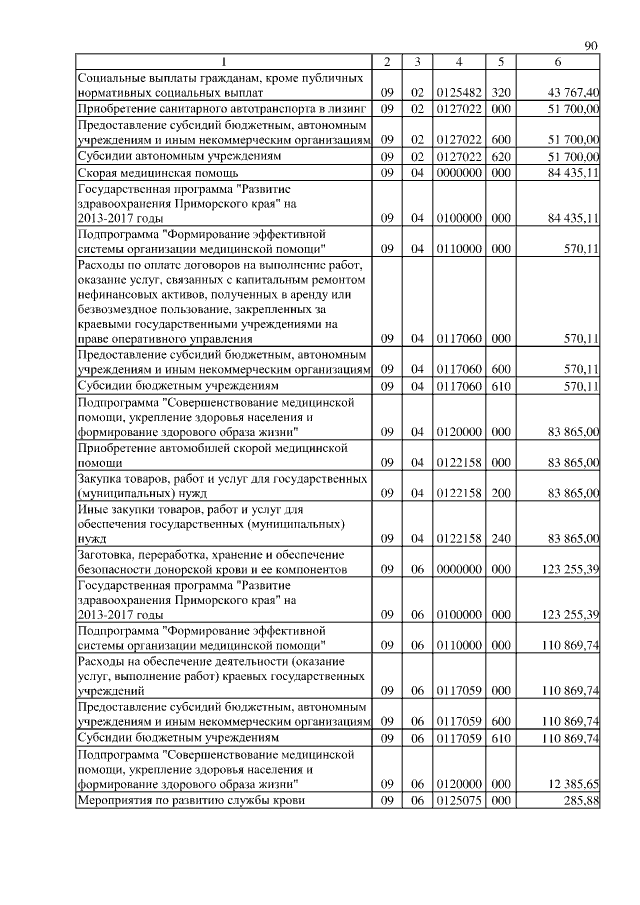 90

| 1 | 2 | 3 | 4 | 5 | 6 |
|---|---|---|---|---|---|
| Социальные выплаты гражданам, кроме публичных нормативных социальных выплат | 09 | 02 | 0125482 | 320 | 43 767,40 |
| Приобретение санитарного автотранспорта в лизинг | 09 | 02 | 0127022 | 000 | 51 700,00 |
| Предоставление субсидий бюджетным, автономным учреждениям и иным некоммерческим организациям | 09 | 02 | 0127022 | 600 | 51 700,00 |
| Субсидии автономным учреждениям | 09 | 02 | 0127022 | 620 | 51 700,00 |
| Скорая медицинская помощь | 09 | 04 | 0000000 | 000 | 84 435,11 |
| Государственная программа "Развитие здравоохранения Приморского края" на 2013-2017 годы | 09 | 04 | 0100000 | 000 | 84 435,11 |
| Подпрограмма "Формирование эффективной системы организации медицинской помощи" | 09 | 04 | 0110000 | 000 | 570,11 |
| Расходы по оплате договоров на выполнение работ, оказание услуг, связанных с капитальным ремонтом нефинансовых активов, полученных в аренду или безвозмездное пользование, закрепленных за краевыми государственными учреждениями на праве оперативного управления | 09 | 04 | 0117060 | 000 | 570,11 |
| Предоставление субсидий бюджетным, автономным учреждениям и иным некоммерческим организациям | 09 | 04 | 0117060 | 600 | 570,11 |
| Субсидии бюджетным учреждениям | 09 | 04 | 0117060 | 610 | 570,11 |
| Подпрограмма "Совершенствование медицинской помощи, укрепление здоровья населения и формирование здорового образа жизни" | 09 | 04 | 0120000 | 000 | 83 865,00 |
| Приобретение автомобилей скорой медицинской помощи | 09 | 04 | 0122158 | 000 | 83 865,00 |
| Закупка товаров, работ и услуг для государственных (муниципальных) нужд | 09 | 04 | 0122158 | 200 | 83 865,00 |
| Иные закупки товаров, работ и услуг для обеспечения государственных (муниципальных) нужд | 09 | 04 | 0122158 | 240 | 83 865,00 |
| Заготовка, переработка, хранение и обеспечение безопасности донорской крови и ее компонентов | 09 | 06 | 0000000 | 000 | 123 255,39 |
| Государственная программа "Развитие здравоохранения Приморского края" на 2013-2017 годы | 09 | 06 | 0100000 | 000 | 123 255,39 |
| Подпрограмма "Формирование эффективной системы организации медицинской помощи" | 09 | 06 | 0110000 | 000 | 110 869,74 |
| Расходы на обеспечение деятельности (оказание услуг, выполнение работ) краевых государственных учреждений | 09 | 06 | 0117059 | 000 | 110 869,74 |
| Предоставление субсидий бюджетным, автономным учреждениям и иным некоммерческим организациям | 09 | 06 | 0117059 | 600 | 110 869,74 |
| Субсидии бюджетным учреждениям | 09 | 06 | 0117059 | 610 | 110 869,74 |
| Подпрограмма "Совершенствование медицинской помощи, укрепление здоровья населения и формирование здорового образа жизни" | 09 | 06 | 0120000 | 000 | 12 385,65 |
| Мероприятия по развитию службы крови | 09 | 06 | 0125075 | 000 | 285,88 |